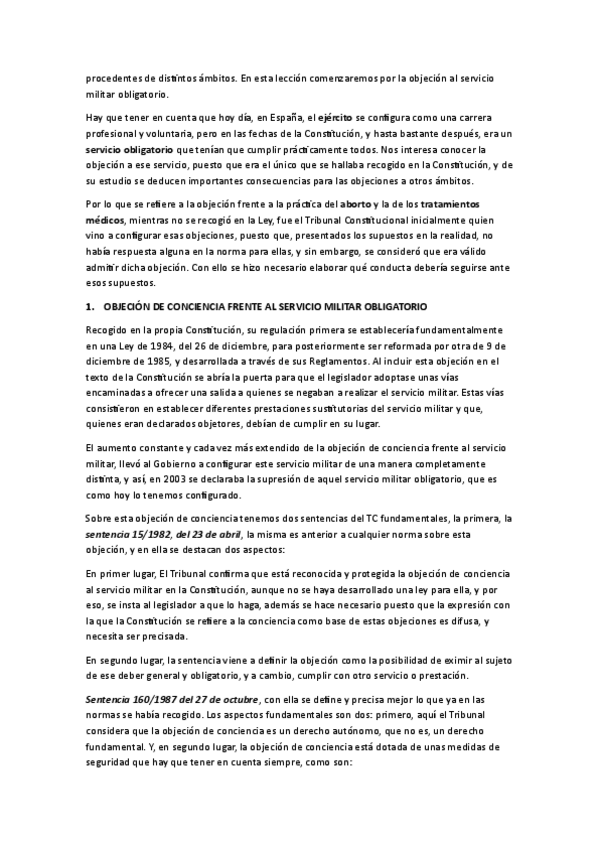 procedentes de distintos ámbitos. En esta lección comenzaremos por la objeción al servicio militar obligatorio.

Hay que tener en cuenta que hoy día, en España, el ejército se configura como una carrera profesional y voluntaria, pero en las fechas de la Constitución, y hasta bastante después, era un servicio obligatorio que tenían que cumplir prácticamente todos. Nos interesa conocer la objeción a ese servicio, puesto que era el único que se hallaba recogido en la Constitución, y de su estudio se deducen importantes consecuencias para las objeciones a otros ámbitos.

Por lo que se refiere a la objeción frente a la práctica del aborto y la de los tratamientos médicos, mientras no se recogió en la Ley, fue el Tribunal Constitucional inicialmente quien vino a configurar esas objeciones, puesto que, presentados los supuestos en la realidad, no había respuesta alguna en la norma para ellas, y sin embargo, se consideró que era válido admitir dicha objeción. Con ello se hizo necesario elaborar qué conducta debería seguirse ante esos supuestos.

1. OBJECIÓN DE CONCIENCIA FRENTE AL SERVICIO MILITAR OBLIGATORIO

Recogido en la propia Constitución, su regulación primera se establecería fundamentalmente en una Ley de 1984, del 26 de diciembre, para posteriormente ser reformada por otra de 9 de diciembre de 1985, y desarrollada a través de sus Reglamentos. Al incluir esta objeción en el texto de la Constitución se abría la puerta para que el legislador adoptase unas vías encaminadas a ofrecer una salida a quienes se negaban a realizar el servicio militar. Estas vías consistieron en establecer diferentes prestaciones sustitutorias del servicio militar y que, quienes eran declarados objetores, debían de cumplir en su lugar.

El aumento constante y cada vez más extendido de la objeción de conciencia frente al servicio militar, llevó al Gobierno a configurar este servicio militar de una manera completamente distinta, y así, en 2003 se declaraba la supresión de aquel servicio militar obligatorio, que es como hoy lo tenemos configurado.

Sobre esta objeción de conciencia tenemos dos sentencias del TC fundamentales, la primera, la sentencia 15/1982, del 23 de abril, la misma es anterior a cualquier norma sobre esta objeción, y en ella se destacan dos aspectos:

En primer lugar, El Tribunal confirma que está reconocida y protegida la objeción de conciencia al servicio militar en la Constitución, aunque no se haya desarrollado una ley para ella, y por eso, se insta al legislador a que lo haga, además se hace necesario puesto que la expresión con la que la Constitución se refiere a la conciencia como base de estas objeciones es difusa, y necesita ser precisada.

En segundo lugar, la sentencia viene a definir la objeción como la posibilidad de eximir al sujeto de ese deber general y obligatorio, y a cambio, cumplir con otro servicio o prestación.

Sentencia 160/1987 del 27 de octubre, con ella se define y precisa mejor lo que ya en las normas se había recogido. Los aspectos fundamentales son dos: primero, aquí el Tribunal considera que la objeción de conciencia es un derecho autónomo, que no es, un derecho fundamental. Y, en segundo lugar, la objeción de conciencia está dotada de unas medidas de seguridad que hay que tener en cuenta siempre, como son: